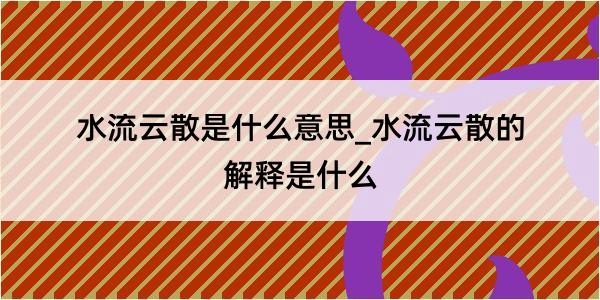 水流云散是什么意思_水流云散的解释是什么